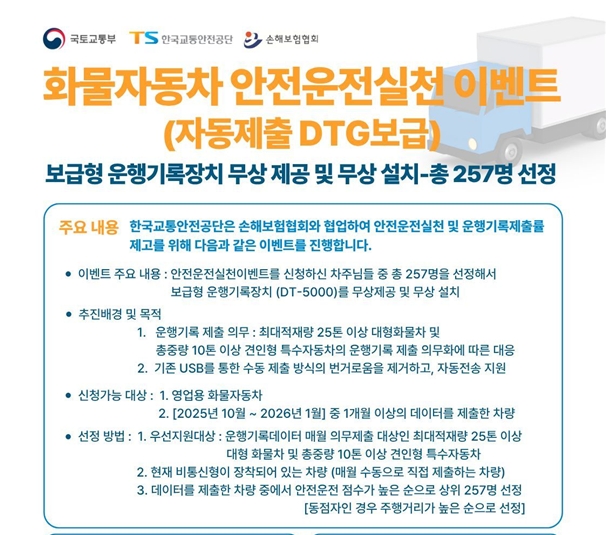 국토교통부 TS 한국교통안전공단 손해보험협회

화물자동차 안전운전실천 이벤트 (자동제출 DTG보급)

보급형 운행기록장치 무상 제공 및 무상 설치-총 257명 선정

주요 내용 한국교통안전공단은 손해보험협회와 협업하여 안전운전실천 및 운행기록제출률 제고를 위해 다음과 같은 이벤트를 진행합니다.

• 이벤트 주요 내용 : 안전운전실천이벤트를 신청하신 차주님들 중 총 257명을 선정해서 보급형 운행기록장치 (DT-5000)를 무상제공 및 무상 설치

• 추진배경 및 목적
1. 운행기록 제출 의무 : 최대적재량 25톤 이상 대형화물차 및 총중량 10톤 이상 견인형 특수자동차의 운행기록 제출 의무화에 따른 대응
2. 기존 USB를 통한 수동 제출 방식의 번거로움을 제거하고, 자동전송 지원

• 신청가능 대상 : 1. 영업용 화물자동차
2. [2025년 10월 ~ 2026년 1월] 중 1개월 이상의 데이터를 제출한 차량

• 선정 방법 : 1. 우선지원대상 : 운행기록데이터 매월 의무제출 대상인 최대적재량 25톤 이상 대형 화물차 및 총중량 10톤 이상 견인형 특수자동차
2. 현재 비통신형이 장착되어 있는 차량 (매월 수동으로 직접 제출하는 차량)
3. 데이터를 제출한 차량 중에서 안전운전 점수가 높은 순으로 상위 257명 선정
[동점자인 경우 주행거리가 높은 순으로 선정]